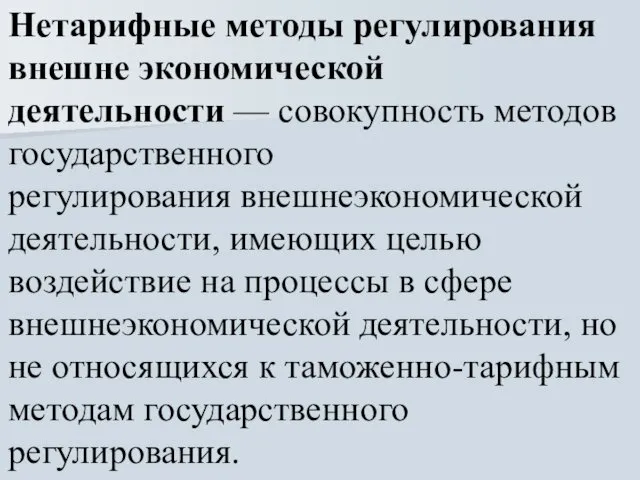 Нетарифные методы регулирования внешне экономической деятельности — совокупность методов государственного регулирования внешнеэкономической деятельности, имеющих целью воздействие на процессы в сфере внешнеэкономической деятельности, но не относящихся к таможенно-тарифным методам государственного регулирования.